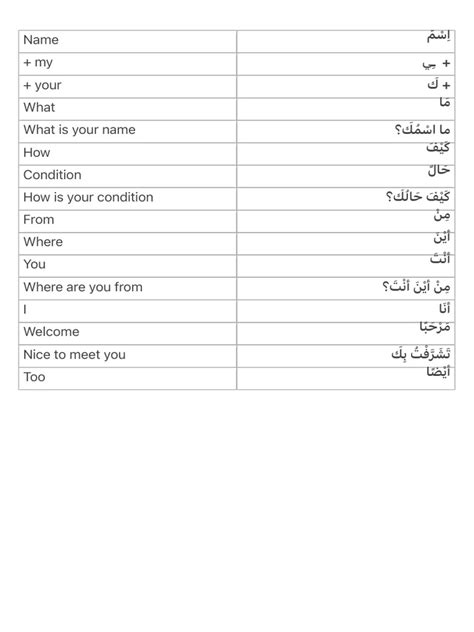 | Name | اِسْمٌ |
|---|---|
| + my | + ـِي |
| + your | + كَ |
| What | مَا |
| What is your name | ما اسْمُكَ؟ |
| How | كَيْفَ |
| Condition | حَالٌ |
| How is your condition | كَيْفَ حَالُكَ؟ |
| From | مِنْ |
| Where | أَيْنَ |
| You | أَنْتَ |
| Where are you from | مِنْ أَيْنَ أَنْتَ؟ |
| I | أَنَا |
| Welcome | مَرْحَبًا |
| Nice to meet you | تَشَرَّفْتُ بِكَ |
| Too | أَيْضًا |